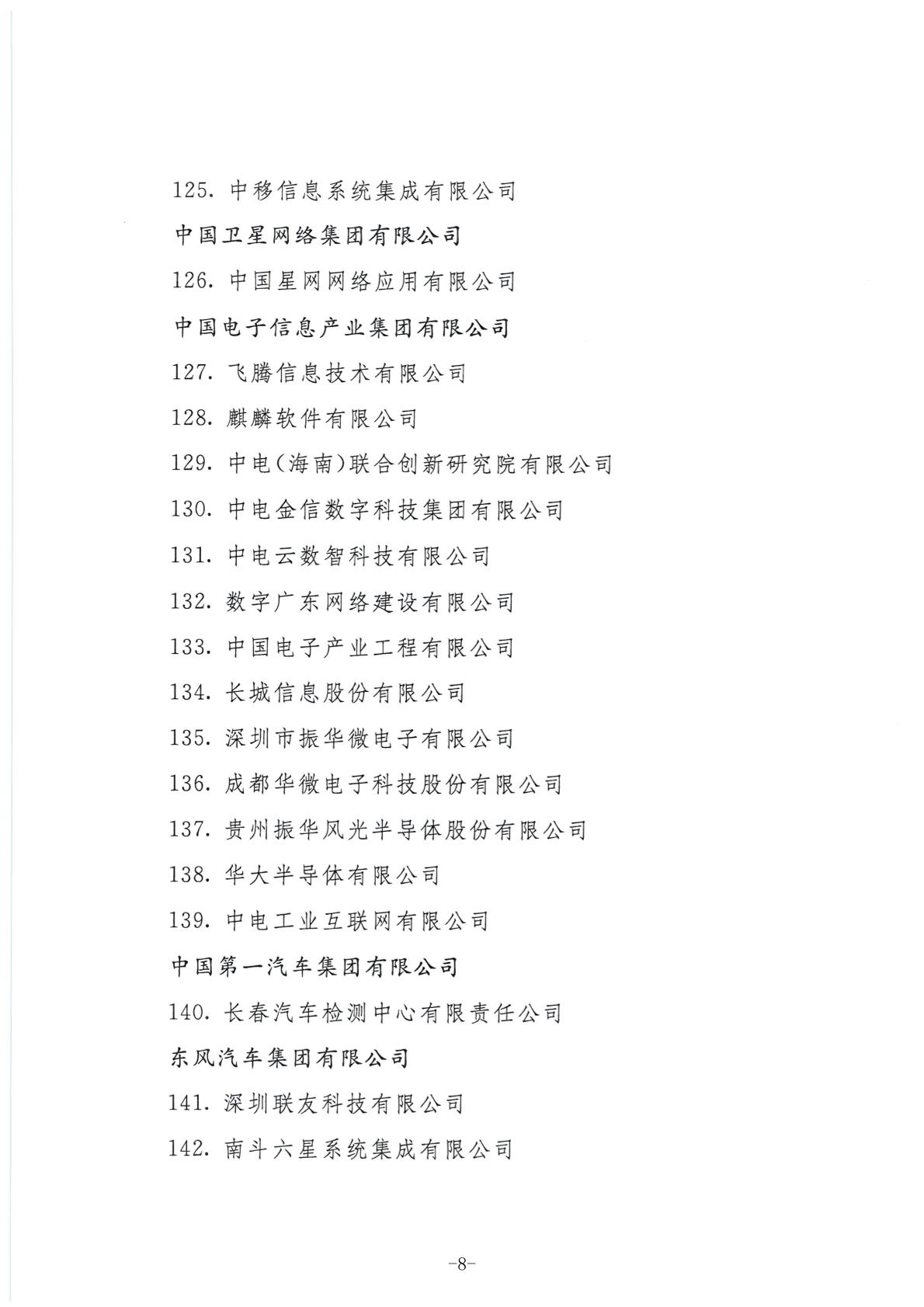 125. 中移信息系统集成有限公司

中国卫星网络集团有限公司

126. 中国星网网络应用有限公司

中国电子信息产业集团有限公司

127. 飞腾信息技术有限公司

128. 麒麟软件有限公司

129. 中电(海南)联合创新研究院有限公司

130. 中电金信数字科技集团有限公司

131. 中电云数智科技有限公司

132. 数字广东网络建设有限公司

133. 中国电子产业工程有限公司

134. 长城信息股份有限公司

135. 深圳市振华微电子有限公司

136. 成都华微电子科技股份有限公司

137. 贵州振华风光半导体股份有限公司

138. 华大半导体有限公司

139. 中电工业互联网有限公司

中国第一汽车集团有限公司

140. 长春汽车检测中心有限责任公司

东风汽车集团有限公司

141. 深圳联友科技有限公司

142. 南斗六星系统集成有限公司

-8-